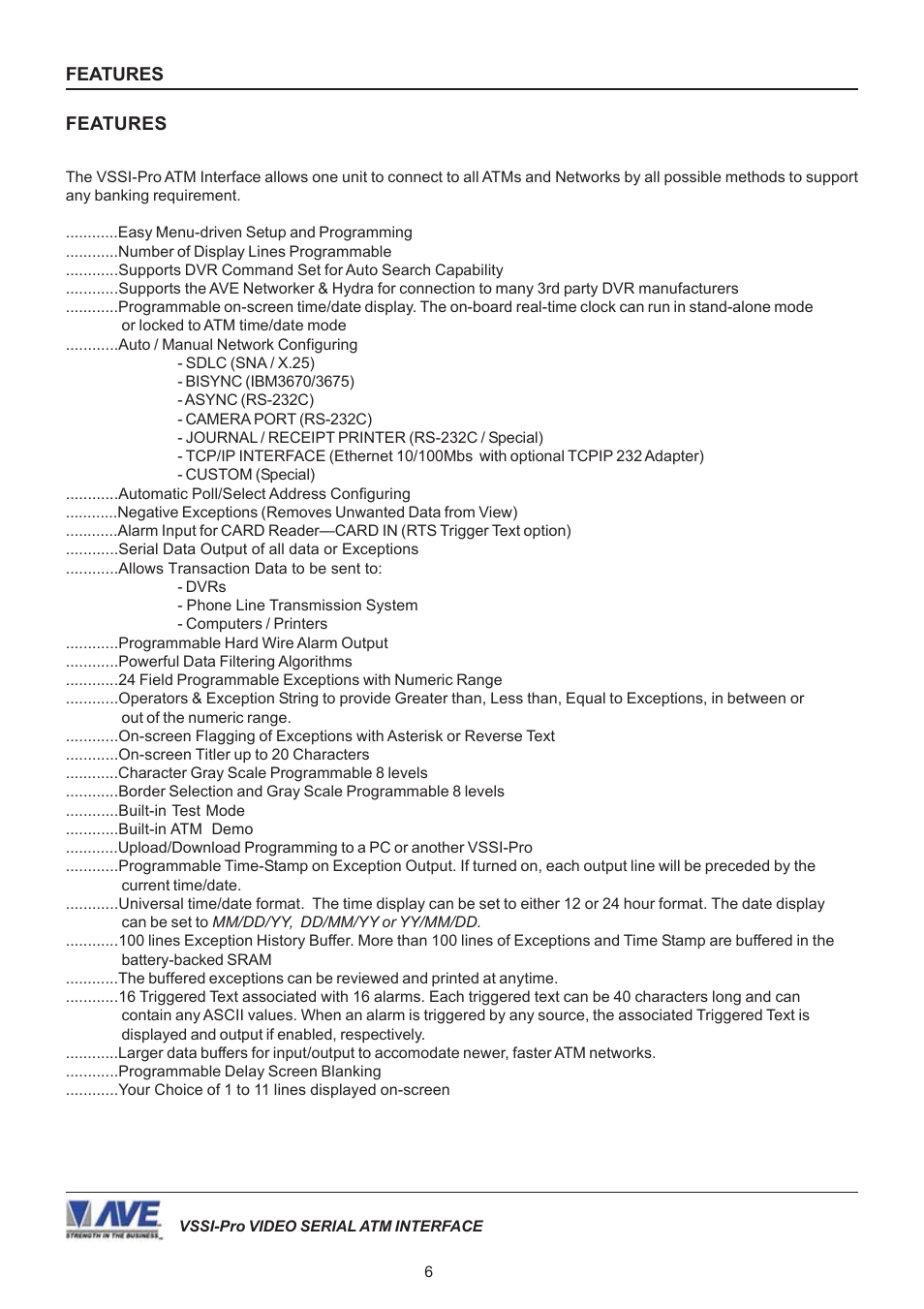 FEATURES

FEATURES

The VSSI-Pro ATM Interface allows one unit to connect to all ATMs and Networks by all possible methods to support any banking requirement.

............Easy Menu-driven Setup and Programming
............Number of Display Lines Programmable
............Supports DVR Command Set for Auto Search Capability
............Supports the AVE Networker & Hydra for connection to many 3rd party DVR manufacturers
............Programmable on-screen time/date display. The on-board real-time clock can run in stand-alone mode or locked to ATM time/date mode
............Auto / Manual Network Configuring
- SDLC (SNA / X.25)
- BISYNC (IBM3670/3675)
- ASYNC (RS-232C)
- CAMERA PORT (RS-232C)
- JOURNAL / RECEIPT PRINTER (RS-232C / Special)
- TCP/IP INTERFACE (Ethernet 10/100Mbs with optional TCPIP 232 Adapter)
- CUSTOM (Special)
............Automatic Poll/Select Address Configuring
............Negative Exceptions (Removes Unwanted Data from View)
............Alarm Input for CARD Reader—CARD IN (RTS Trigger Text option)
............Serial Data Output of all data or Exceptions
............Allows Transaction Data to be sent to:
- DVRs
- Phone Line Transmission System
- Computers / Printers
............Programmable Hard Wire Alarm Output
............Powerful Data Filtering Algorithms
............24 Field Programmable Exceptions with Numeric Range
............Operators & Exception String to provide Greater than, Less than, Equal to Exceptions, in between or out of the numeric range.
............On-screen Flagging of Exceptions with Asterisk or Reverse Text
............On-screen Titler up to 20 Characters
............Character Gray Scale Programmable 8 levels
............Border Selection and Gray Scale Programmable 8 levels
............Built-in Test Mode
............Built-in ATM Demo
............Upload/Download Programming to a PC or another VSSI-Pro
............Programmable Time-Stamp on Exception Output. If turned on, each output line will be preceded by the current time/date.
............Universal time/date format. The time display can be set to either 12 or 24 hour format. The date display can be set to MM/DD/YY, DD/MM/YY or YY/MM/DD.
............100 lines Exception History Buffer. More than 100 lines of Exceptions and Time Stamp are buffered in the battery-backed SRAM
............The buffered exceptions can be reviewed and printed at anytime.
............16 Triggered Text associated with 16 alarms. Each triggered text can be 40 characters long and can contain any ASCII values. When an alarm is triggered by any source, the associated Triggered Text is displayed and output if enabled, respectively.
............Larger data buffers for input/output to accomodate newer, faster ATM networks.
............Programmable Delay Screen Blanking
............Your Choice of 1 to 11 lines displayed on-screen

AVE
STRENGTH IN THE BUSINESS
VSSI-Pro VIDEO SERIAL ATM INTERFACE

6